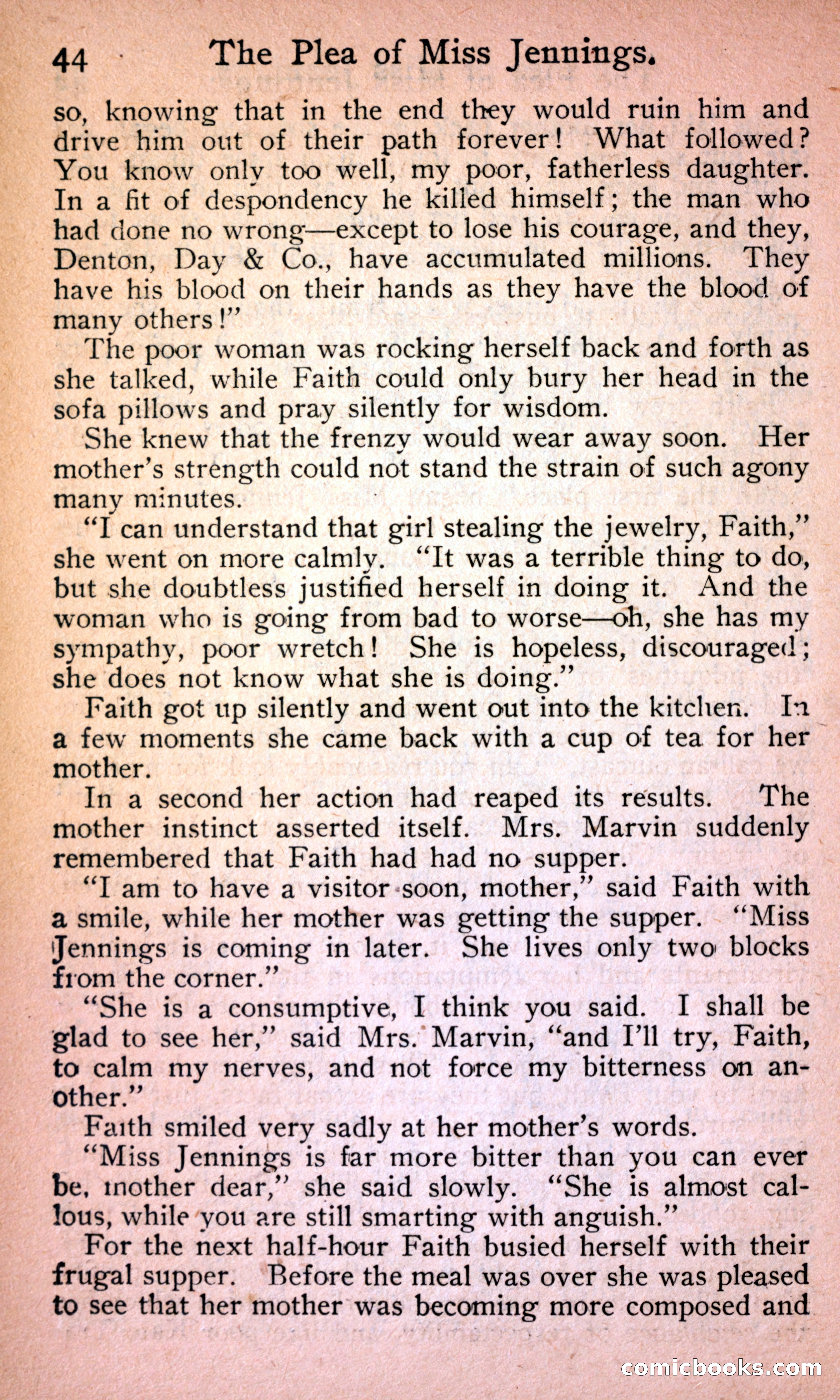 44 The Plea of Miss Jennings.

so, knowing that in the end they would ruin him and drive him out of their path forever! What followed? You know only too well, my poor, fatherless daughter. In a fit of despondency he killed himself; the man who had done no wrong—except to lose his courage, and they, Denton, Day & Co., have accumulated millions. They have his blood on their hands as they have the blood of many others!"

The poor woman was rocking herself back and forth as she talked, while Faith could only bury her head in the sofa pillows and pray silently for wisdom.

She knew that the frenzy would wear away soon. Her mother's strength could not stand the strain of such agony many minutes.

"I can understand that girl stealing the jewelry, Faith," she went on more calmly. "It was a terrible thing to do, but she doubtless justified herself in doing it. And the woman who is going from bad to worse—oh, she has my sympathy, poor wretch! She is hopeless, discouraged; she does not know what she is doing."

Faith got up silently and went out into the kitchen. In a few moments she came back with a cup of tea for her mother.

In a second her action had reaped its results. The mother instinct asserted itself. Mrs. Marvin suddenly remembered that Faith had had no supper.

"I am to have a visitor soon, mother," said Faith with a smile, while her mother was getting the supper. "Miss Jennings is coming in later. She lives only two blocks from the corner."

"She is a consumptive, I think you said. I shall be glad to see her," said Mrs. Marvin, "and I'll try, Faith, to calm my nerves, and not force my bitterness on another."

Faith smiled very sadly at her mother's words.

"Miss Jennings is far more bitter than you can ever be, mother dear," she said slowly. "She is almost callous, while you are still smarting with anguish."

For the next half-hour Faith busied herself with their frugal supper. Before the meal was over she was pleased to see that her mother was becoming more composed and

comicbooks.com